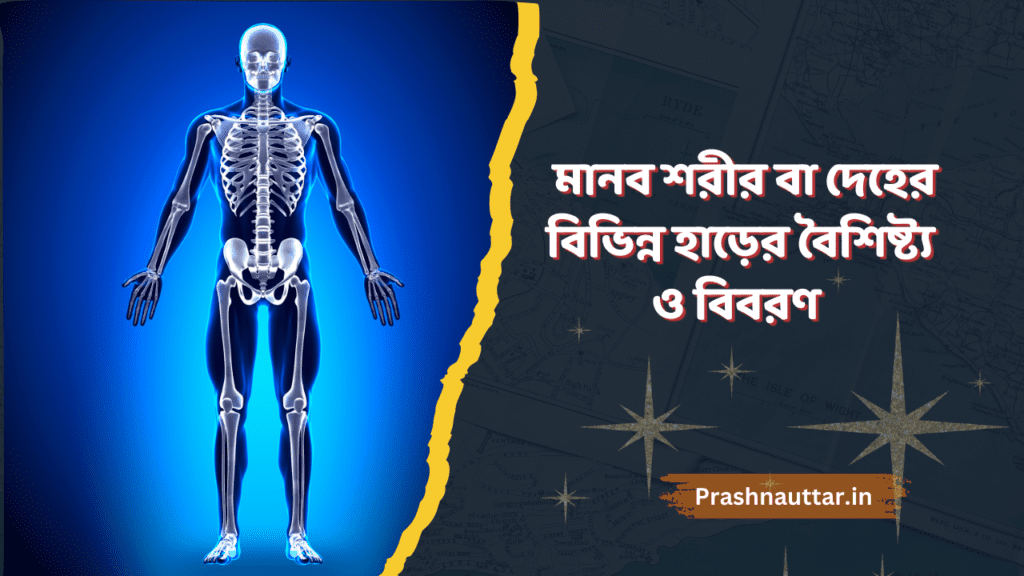 মানব শরীর বা দেহের বিভিন্ন হাড়ের বৈশিষ্ট্য ও বিবরণ

Prashnauttar.in